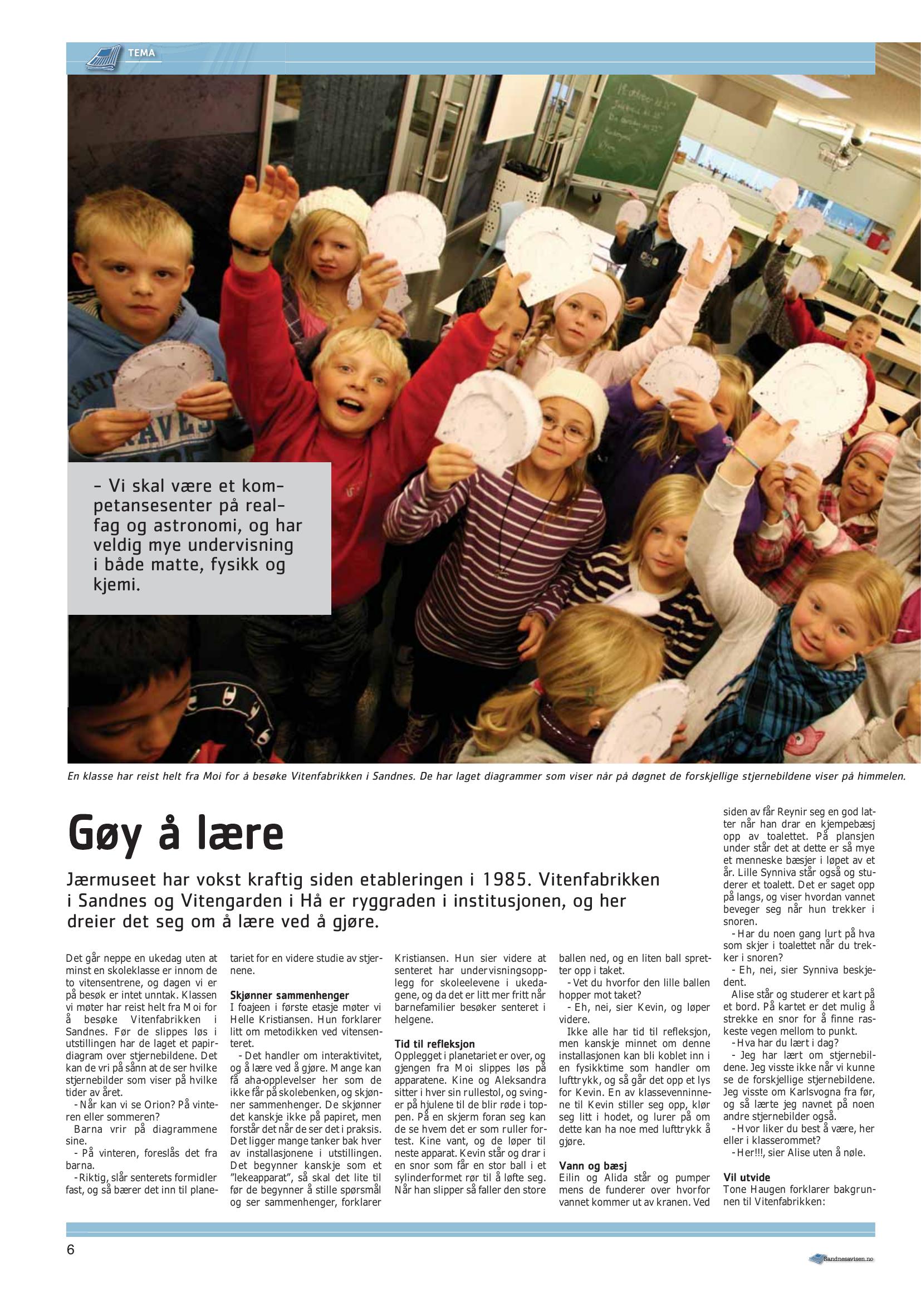 TEMA

– Vi skal være et kompetansesenter på realfag og astronomi, og har veldig mye undervisning i både matte, fysikk og kjemi.

En klasse har reist helt fra Moi for å besøke Vitenfabrikken i Sandnes. De har laget diagrammer som viser når på døgnet de forskjellige stjernebildene viser på himmelen.

Gøy å lære

Jærmuseet har vokst kraftig siden etableringen i 1985. Vitenfabrikken i Sandnes og Vitengarden i Hå er ryggraden i institusjonen, og her dreier det seg om å lære ved å gjøre.

Det går neppe en ukedag uten at minst en skoleklasse er innom de to vitensentrene, og dagen vi er på besøk er intet unntak. Klassen vi møter har reist helt fra Moi for å besøke Vitenfabrikken i Sandnes. Før de slippes løs i utstillingen har de laget et papirdiagram over stjernebildene. Det kan de vri på sånn at de ser hvilke stjernebilder som viser på hvilke tider av året.

- Når kan vi se Orion? På vinteren eller sommeren?

Barna vrir på diagrammene sine.

- På vinteren, foreslås det fra barna.

- Riktig, slår senterets formidler fast, og så bærer det inn til planetariet for en videre studie av stjernene.

Skjønner sammenhenger
I foajeen i første etasje møter vi Helle Kristiansen. Hun forklarer litt om metodikken ved vitensenteret.

- Det handler om interaktivitet, og å lære ved å gjøre. Mange kan få aha-opplevelser her som de ikke får på skolebenken, og skjønner sammenhenger. De skjønner det kanskje ikke på papiret, men forstår det når de ser det i praksis. Det ligger mange tanker bak hver av installasjonene i utstillingen. Det begynner kanskje som et "lekeapparat", så skal det lite til før de begynner å stille spørsmål og ser sammenhenger, forklarer Kristiansen. Hun sier videre at senteret har undervisningsopplegg for skoleelevene i ukedagene, og da det er litt mer fritt når barnefamilier besøker senteret i helgene.

Tid til refleksjon
Opplegget i planetariet er over, og gjengen fra Moi slippes løs på apparatene. Kine og Aleksandra sitter i hver sin rullestol, og svinger på hjulene til de blir røde i toppen. På en skjerm foran seg kan de se hvem det er som ruller fortest. Kine vant, og de løper til neste apparat. Kevin står og drar i en snor som får en stor ball i et sylinderformet rør til å løfte seg. Når han slipper så faller den store ballen ned, og en liten ball spretter opp i taket.

- Vet du hvorfor den lille ballen hopper mot taket?

- Eh, nei, sier Kevin, og løper videre.

Ikke alle har tid til refleksjon, men kanskje minnet om denne installasjonen kan bli koblet inn i en fysikktime som handler om lufttrykk, og så går det opp et lys for Kevin. En av klassevenninnene til Kevin stiller seg opp, klør seg litt i hodet, og lurer på om dette kan ha noe med lufttrykk å gjøre.

Vann og bæsj
Eilin og Alida står og pumper mens de funderer over hvorfor vannet kommer ut av kranen. Ved siden av får Reynir seg en god latter når han drar en kjempebæsj opp av toalettet. På plansjen under står det at dette er så mye et menneske bæsjer i løpet av et år. Lille Synniva står også og studerer et toalett. Det er saget opp på langs, og viser hvordan vannet beveger seg når hun trekker i snoren.

- Har du noen gang lurt på hva som skjer i toalettet når du trekker i snoren?

- Eh, nei, sier Synniva beskjedent.

Alise står og studerer et kart på et bord. På kartet er det mulig å strekke en snor for å finne raskeste vegen mellom to punkt.

- Hva har du lært i dag?

- Jeg har lært om stjernebildene. Jeg visste ikke når vi kunne se de forskjellige stjernebildene. Jeg visste om Karlsvogna fra før, og så lærte jeg navnet på noen andre stjernebilder også.

- Hvor liker du best å være, her eller i klasserommet?

- Her!!!, sier Alise uten å nøle.

Vil utvide
Tone Haugen forklarer bakgrunnen til Vitenfabrikken:

6

Sandnesavisen.no